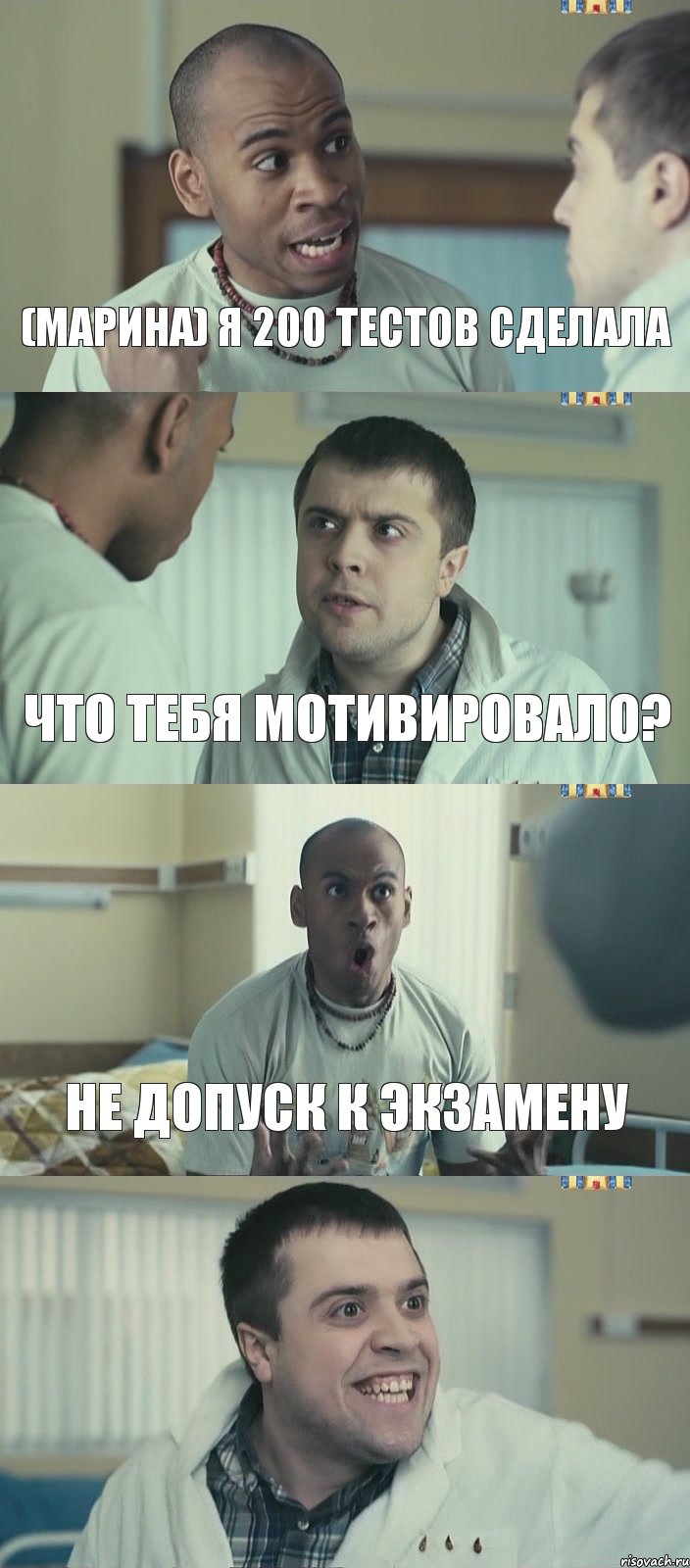 (МАРИНА) Я 200 ТЕСТОВ СДЕЛАЛА

ЧТО ТЕБЯ МОТИВИРОВАЛО?

НЕ ДОПУСК К ЭКЗАМЕНУ

risovach.ru